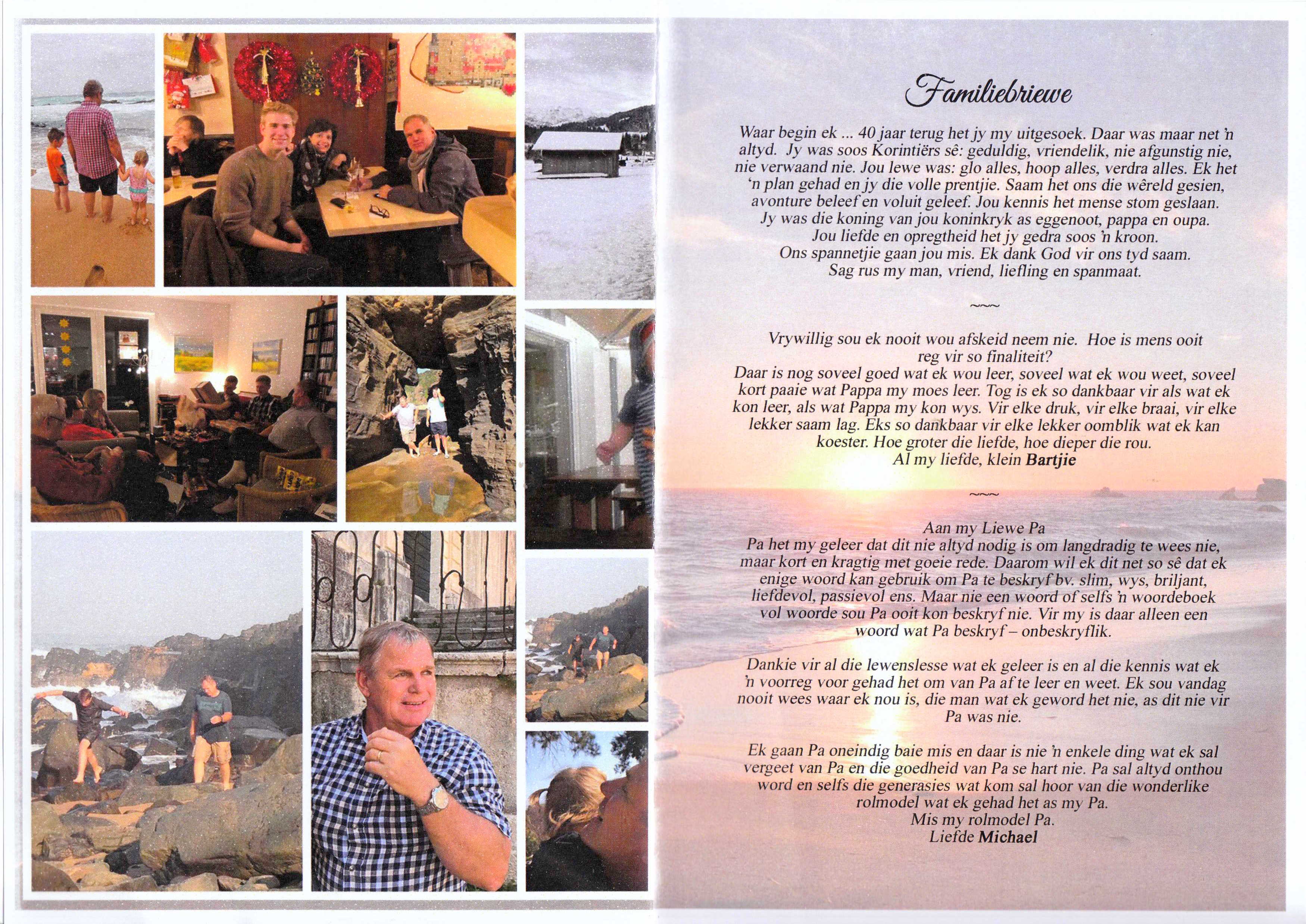 Familiebriewe

Waar begin ek ... 40 jaar terug het jy my uitgesoek. Daar was maar net 'n altyd. Jy was soos Korintiërs sê: geduldig, vriendelik, nie afgunstig nie, nie verwaand nie. Jou lewe was: glo alles, hoop alles, verdra alles. Ek het 'n plan gehad en jy die volle prentjie. Saam het ons die wêreld gesien, avonture beleef en voluit geleef. Jou kennis het mense stom geslaan.
Jy was die koning van jou koninkryk as eggenoot, pappa en oupa.
Jou liefde en opregtheid het jy gedra soos 'n kroon.
Ons spannetjie gaan jou mis. Ek dank God vir ons tyd saam.
Sag rus my man, vriend, liefling en spanmaat.

~~~

Vrywillig sou ek nooit wou afskeid neem nie. Hoe is mens ooit reg vir so finaliteit?
Daar is nog soveel goed wat ek wou leer, soveel wat ek wou weet, soveel kort paaie wat Pappa my moes leer. Tog is ek so dankbaar vir als wat ek kon leer, als wat Pappa my kon wys. Vir elke druk, vir elke braai, vir elke lekker saam lag. Eks so dankbaar vir elke lekker oomblik wat ek kan koester. Hoe groter die liefde, hoe dieper die rou.
Al my liefde, klein Bartjie

~~~

Aan my Liewe Pa
Pa het my geleer dat dit nie altyd nodig is om langdradig te wees nie, maar kort en kragtig met goeie rede. Daarom wil ek dit net so sê dat ek enige woord kan gebruik om Pa te beskryf bv. slim, wys, briljant, liefdevol, passievol ens. Maar nie een woord of selfs 'n woordeboek vol woorde sou Pa ooit kon beskryf nie. Vir my is daar alleen een woord wat Pa beskryf – onbeskryflik.

Dankie vir al die lewenslesse wat ek geleer is en al die kennis wat ek 'n voorreg voor gehad het om van Pa af te leer en weet. Ek sou vandag nooit wees waar ek nou is, die man wat ek geword het nie, as dit nie vir Pa was nie.

Ek gaan Pa oneindig baie mis en daar is nie 'n enkele ding wat ek sal vergeet van Pa en die goedheid van Pa se hart nie. Pa sal altyd onthou word en selfs die generasies wat kom sal hoor van die wonderlike rolmodel wat ek gehad het as my Pa.
Mis my rolmodel Pa.
Liefde Michael